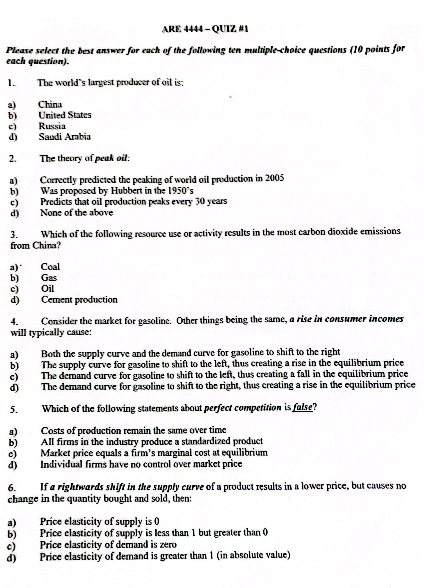 ARE 4444 – QUIZ #1

Please select the best answer for each of the following ten multiple-choice questions (10 points for each question).

1. The world's largest producer of oil is:

a) China
b) United States
c) Russia
d) Saudi Arabia

2. The theory of peak oil:

a) Correctly predicted the peaking of world oil production in 2005
b) Was proposed by Hubbert in the 1950's
c) Predicts that oil production peaks every 30 years
d) None of the above

3. Which of the following resource use or activity results in the most carbon dioxide emissions from China?

a) Coal
b) Gas
c) Oil
d) Cement production

4. Consider the market for gasoline. Other things being the same, a rise in consumer incomes will typically cause:

a) Both the supply curve and the demand curve for gasoline to shift to the right
b) The supply curve for gasoline to shift to the left, thus creating a rise in the equilibrium price
c) The demand curve for gasoline to shift to the left, thus creating a fall in the equilibrium price
d) The demand curve for gasoline to shift to the right, thus creating a rise in the equilibrium price

5. Which of the following statements about perfect competition is false?

a) Costs of production remain the same over time
b) All firms in the industry produce a standardized product
c) Market price equals a firm's marginal cost at equilibrium
d) Individual firms have no control over market price

6. If a rightwards shift in the supply curve of a product results in a lower price, but causes no change in the quantity bought and sold, then:

a) Price elasticity of supply is 0
b) Price elasticity of supply is less than 1 but greater than 0
c) Price elasticity of demand is zero
d) Price elasticity of demand is greater than 1 (in absolute value)